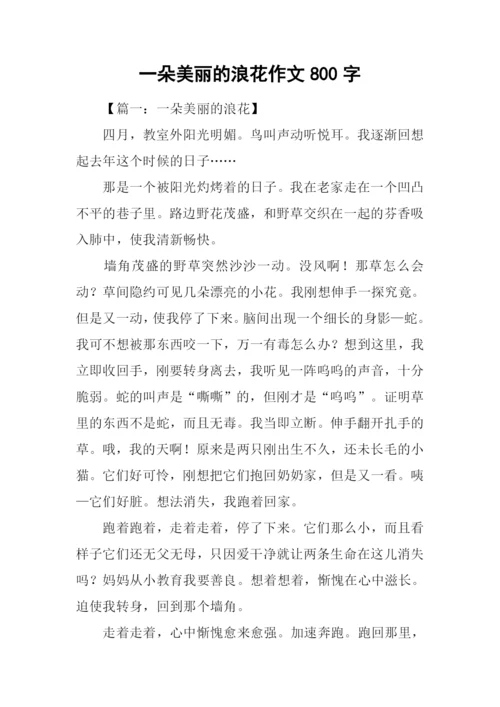 一朵美丽的浪花作文 800 字

【篇一：一朵美丽的浪花】

四月，教室外阳光明媚。鸟叫声动听悦耳。我逐渐回想起去年这个时候的日子……

那是一个被阳光灼烤着的日子。我在老家走在一个凹凸不平的巷子里。路边野花茂盛，和野草交织在一起的芬香吸入肺中，使我清新畅快。

墙角茂盛的野草突然沙沙一动。没风啊！那草怎么会动？草间隐约可见几朵漂亮的小花。我刚想伸手一探究竟。但是又一动，使我停了下来。脑间出现一个细长的身影—蛇。我可不想被那东西咬一下，万一有毒怎么办？想到这里，我立即收回手，刚要转身离去，我听见一阵呜呜的声音，十分脆弱。蛇的叫声是“嘶嘶”的，但刚才是“呜呜”。证明草里的东西不是蛇，而且无毒。我当即立断。伸手翻开扎手的草。哦，我的天啊！原来是两只刚出生不久，还未长毛的小猫。它们好可怜，刚想把它们抱回奶奶家，但是又一看。咦—它们好脏。想法消失，我跑着回家。

跑着跑着，走着走着，停了下来。它们那么小，而且看样子它们还无父无母，只因爱干净就让两条生命在这儿消失吗？妈妈从小教育我要善良。想着想着，惭愧在心中滋长。迫使我转身，回到那个墙角。

走着走着，心中惭愧愈来愈强。加速奔跑。跑回那里，